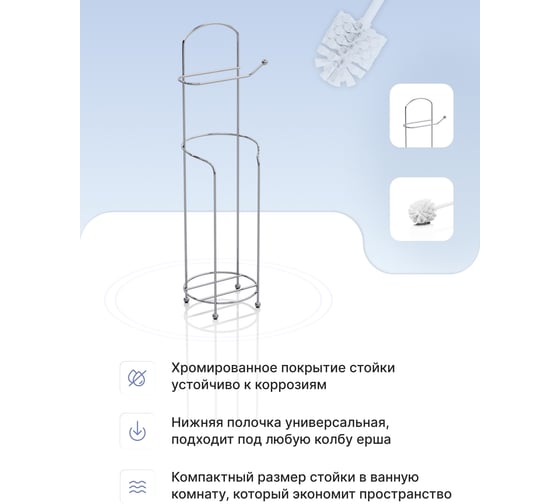 Хромированное покрытие стойки устойчиво к коррозиям

Нижняя полочка универсальная, подходит под любую колбу ерша

Компактный размер стойки в ванную комнату, который экономит пространство